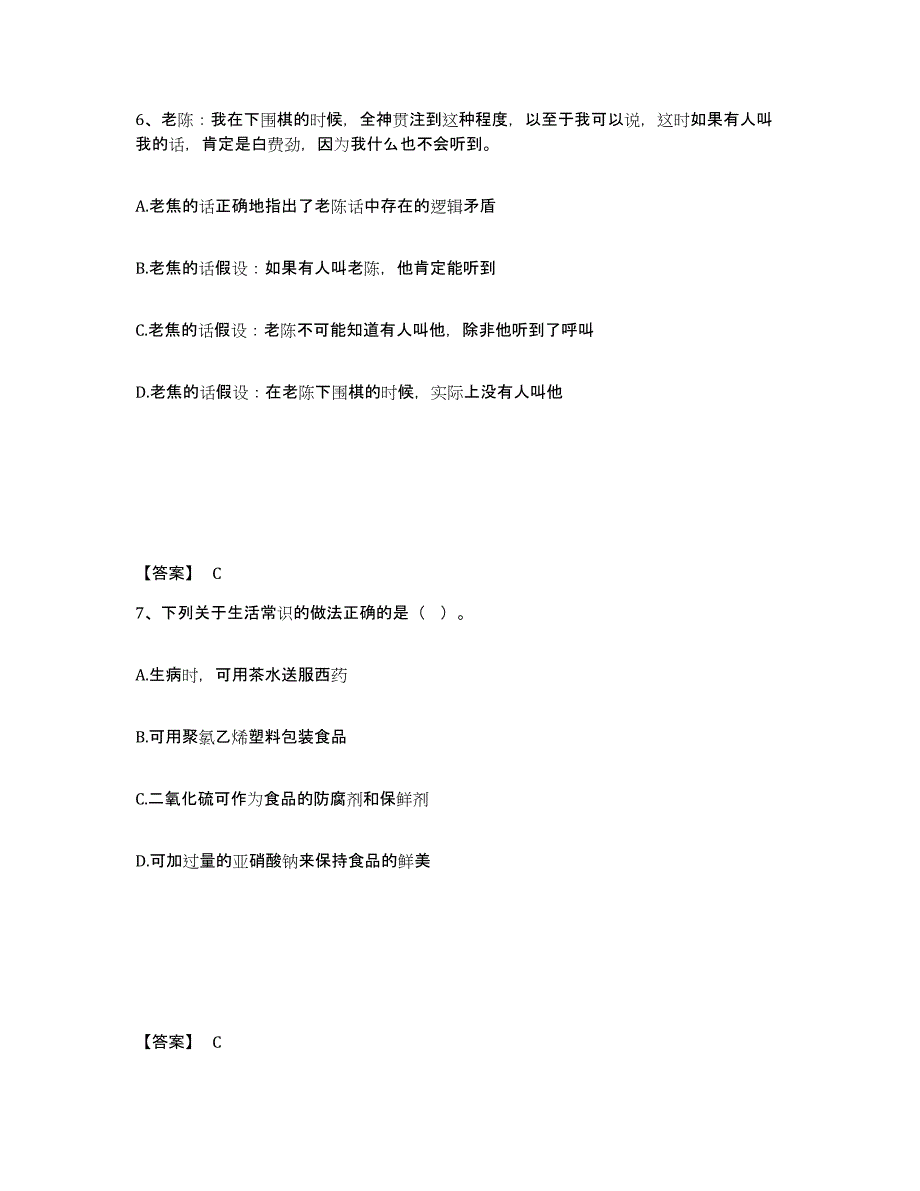 6、老陈：我在下围棋的时候，全神贯注到这种程度，以至于我可以说，这时如果有人叫我的话，肯定是白费劲，因为我什么也不会听到。

A.老焦的话正确地指出了老陈话中存在的逻辑矛盾

B.老焦的话假设：如果有人叫老陈，他肯定能听到

C.老焦的话假设：老陈不可能知道有人叫他，除非他听到了呼叫

D.老焦的话假设：在老陈下围棋的时候，实际上没有人叫他

【答案】 C

7、下列关于生活常识的做法正确的是（ ）。

A.生病时，可用茶水送服西药

B.可用聚氯乙烯塑料包装食品

C.二氧化硫可作为食品的防腐剂和保鲜剂

D.可加过量的亚硝酸钠来保持食品的鲜美

【答案】 C